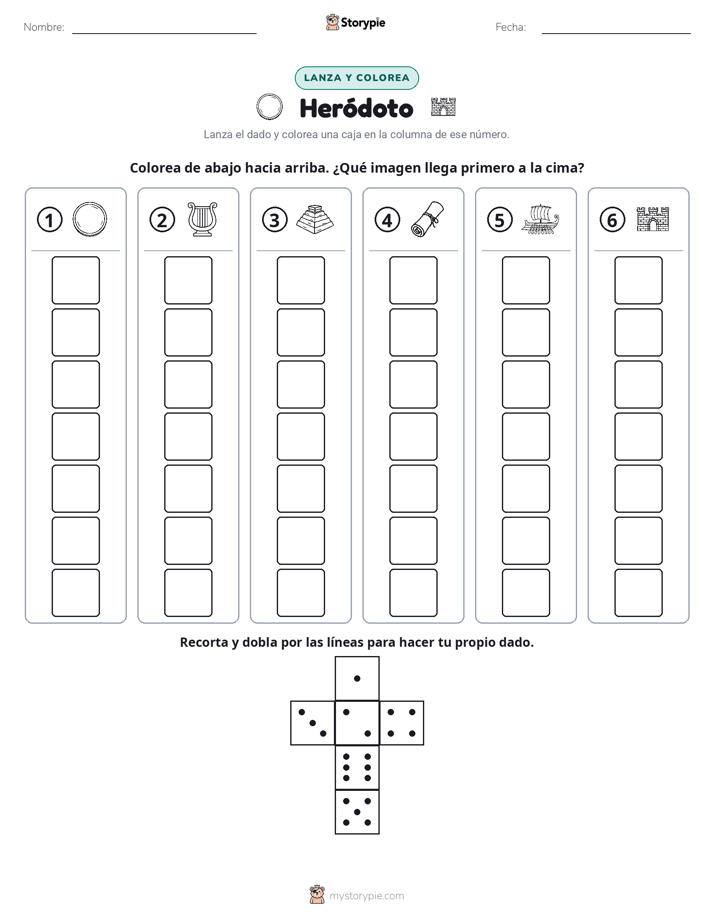 Nombre: ____

Storypie

Fecha: ____

LANZA Y COLOREA

Heródoto

Lanza el dado y colorea una caja en la columna de ese número.

Colorea de abajo hacia arriba. ¿Qué imagen llega primero a la cima?

1

2

3

4

5

6

Recorta y dobla por las líneas para hacer tu propio dado.

mystorypie.com